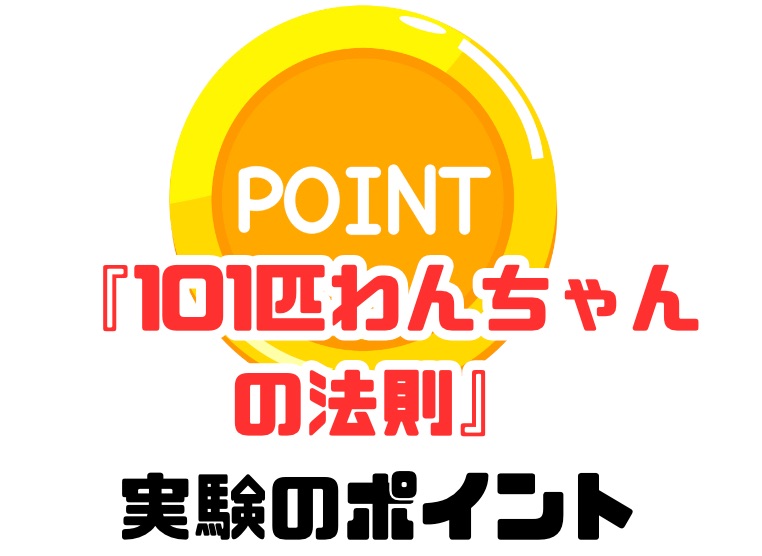 POINT

『101匹わんちゃんの法則』

実験のポイント